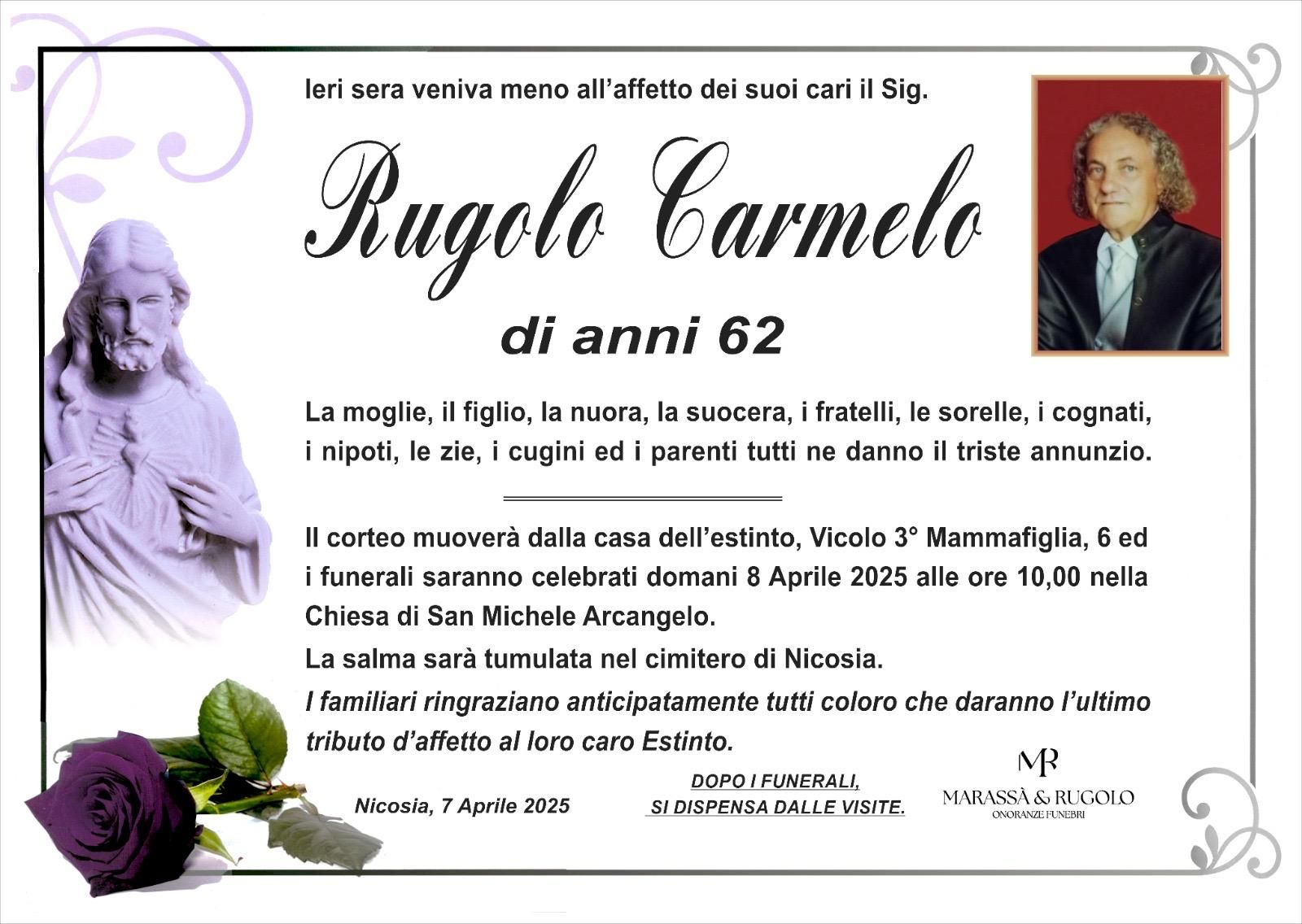 Ieri sera veniva meno all'affetto dei suoi cari il Sig.

Rugolo Carmelo

di anni 62

La moglie, il figlio, la nuora, la suocera, i fratelli, le sorelle, i cognati, i nipoti, le zie, i cugini ed i parenti tutti ne danno il triste annunzio.

Il corteo muoverà dalla casa dell'estinto, Vicolo 3° Mammafiglia, 6 ed i funerali saranno celebrati domani 8 Aprile 2025 alle ore 10,00 nella Chiesa di San Michele Arcangelo.

La salma sarà tumulata nel cimitero di Nicosia.

I familiari ringraziano anticipatamente tutti coloro che daranno l'ultimo tributo d'affetto al loro caro Estinto.

Nicosia, 7 Aprile 2025

DOPO I FUNERALI, SI DISPENSA DALLE VISITE.

MR
MARASSÀ & RUGOLO
ONORANZE FUNEBRI